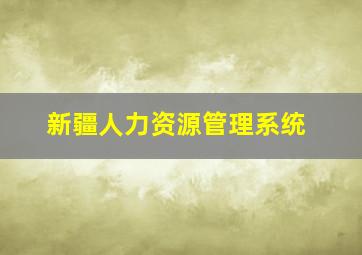 新疆人力资源管理系统